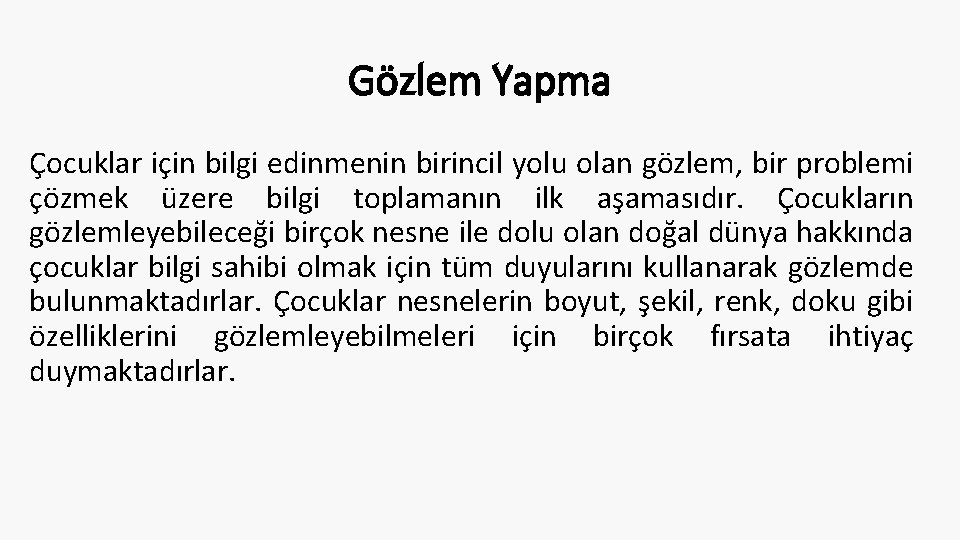 Gözlem Yapma

Çocuklar için bilgi edinmenin birincil yolu olan gözlem, bir problemi çözmek üzere bilgi toplamanın ilk aşamasıdır. Çocukların gözlemleyebileceği birçok nesne ile dolu olan doğal dünya hakkında çocuklar bilgi sahibi olmak için tüm duyularını kullanarak gözlemde bulunmaktadırlar. Çocuklar nesnelerin boyut, şekil, renk, doku gibi özelliklerini gözlemleyebilmeleri için birçok fırsata ihtiyaç duymaktadırlar.